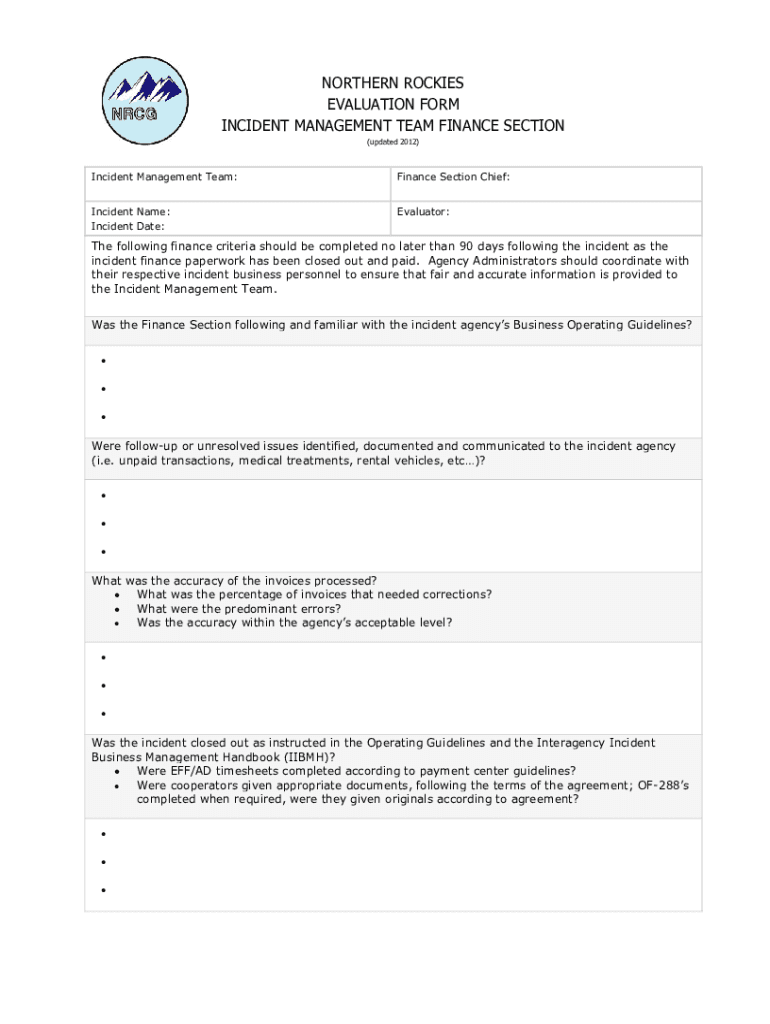 NRCG

NORTHERN ROCKIES
EVALUATION FORM
INCIDENT MANAGEMENT TEAM FINANCE SECTION
(updated 2012)

| Incident Management Team: | Finance Section Chief: |
|---|---|
| Incident Name: Incident Date: | Evaluator: |

The following finance criteria should be completed no later than 90 days following the incident as the incident finance paperwork has been closed out and paid. Agency Administrators should coordinate with their respective incident business personnel to ensure that fair and accurate information is provided to the Incident Management Team.

Was the Finance Section following and familiar with the incident agency's Business Operating Guidelines?

•
•
•

Were follow-up or unresolved issues identified, documented and communicated to the incident agency (i.e. unpaid transactions, medical treatments, rental vehicles, etc…)?

•
•
•

What was the accuracy of the invoices processed?
• What was the percentage of invoices that needed corrections?
• What were the predominant errors?
• Was the accuracy within the agency's acceptable level?

•
•
•

Was the incident closed out as instructed in the Operating Guidelines and the Interagency Incident Business Management Handbook (IIBMH)?
• Were EFF/AD timesheets completed according to payment center guidelines?
• Were cooperators given appropriate documents, following the terms of the agreement; OF-288's completed when required, were they given originals according to agreement?

•
•
•